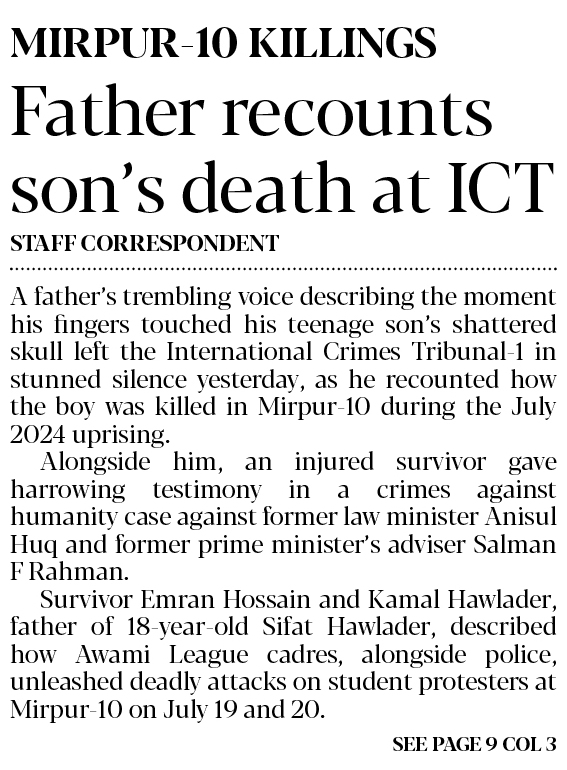 MIRPUR-10 KILLINGS

Father recounts son's death at ICT

STAFF CORRESPONDENT

A father's trembling voice describing the moment his fingers touched his teenage son's shattered skull left the International Crimes Tribunal-1 in stunned silence yesterday, as he recounted how the boy was killed in Mirpur-10 during the July 2024 uprising.

Alongside him, an injured survivor gave harrowing testimony in a crimes against humanity case against former law minister Anisul Huq and former prime minister's adviser Salman F Rahman.

Survivor Emran Hossain and Kamal Hawlader, father of 18-year-old Sifat Hawlader, described how Awami League cadres, alongside police, unleashed deadly attacks on student protesters at Mirpur-10 on July 19 and 20.

SEE PAGE 9 COL 3